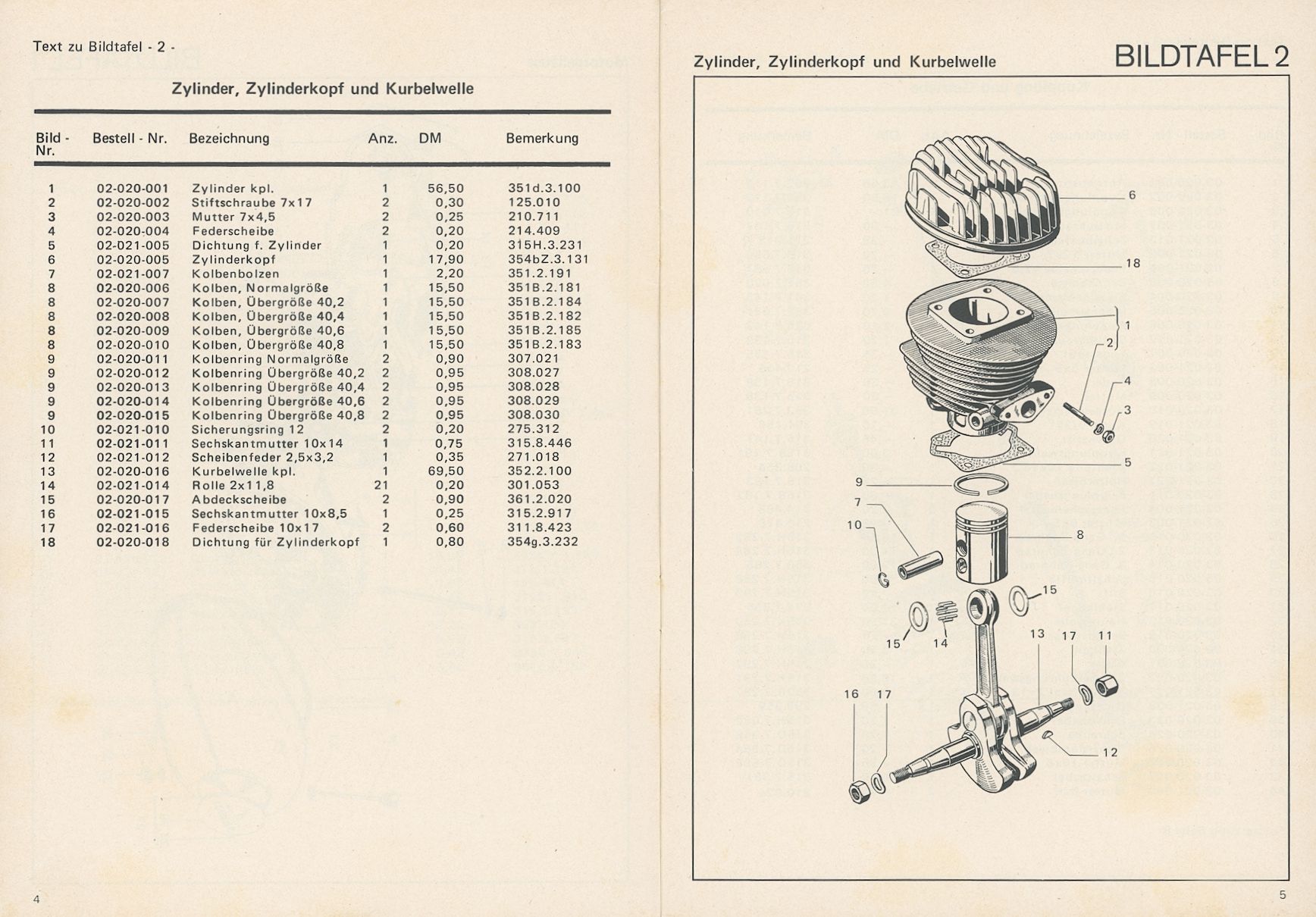 Text zu Bildtafel - 2 -

Zylinder, Zylinderkopf und Kurbelwelle

| Bild - Nr. | Bestell - Nr. | Bezeichnung | Anz. | DM | Bemerkung |
|---|---|---|---|---|---|
| 1 | 02-020-001 | Zylinder kpl. | 1 | 56,50 | 351d.3.100 |
| 2 | 02-020-002 | Stiftschraube 7x17 | 2 | 0,30 | 125.010 |
| 3 | 02-020-003 | Mutter 7x4,5 | 2 | 0,25 | 210.711 |
| 4 | 02-020-004 | Federscheibe | 2 | 0,20 | 214.409 |
| 5 | 02-021-005 | Dichtung f. Zylinder | 1 | 0,20 | 315H.3.231 |
| 6 | 02-020-005 | Zylinderkopf | 1 | 17,90 | 354bZ.3.131 |
| 7 | 02-021-007 | Kolbenbolzen | 1 | 2,20 | 351.2.191 |
| 8 | 02-020-006 | Kolben, Normalgröße | 1 | 15,50 | 351B.2.181 |
| 8 | 02-020-007 | Kolben, Übergröße 40,2 | 1 | 15,50 | 351B.2.184 |
| 8 | 02-020-008 | Kolben, Übergröße 40,4 | 1 | 15,50 | 351B.2.182 |
| 8 | 02-020-009 | Kolben, Übergröße 40,6 | 1 | 15,50 | 351B.2.185 |
| 8 | 02-020-010 | Kolben, Übergröße 40,8 | 1 | 15,50 | 351B.2.183 |
| 9 | 02-020-011 | Kolbenring Normalgröße | 2 | 0,90 | 307.021 |
| 9 | 02-020-012 | Kolbenring Übergröße 40,2 | 2 | 0,95 | 308.027 |
| 9 | 02-020-013 | Kolbenring Übergröße 40,4 | 2 | 0,95 | 308.028 |
| 9 | 02-020-014 | Kolbenring Übergröße 40,6 | 2 | 0,95 | 308.029 |
| 9 | 02-020-015 | Kolbenring Übergröße 40,8 | 2 | 0,95 | 308.030 |
| 10 | 02-021-010 | Sicherungsring 12 | 2 | 0,20 | 275.312 |
| 11 | 02-021-011 | Sechskantmutter 10x14 | 1 | 0,75 | 315.8.446 |
| 12 | 02-021-012 | Scheibenfeder 2,5x3,2 | 1 | 0,35 | 271.018 |
| 13 | 02-020-016 | Kurbelwelle kpl. | 1 | 69,50 | 352.2.100 |
| 14 | 02-021-014 | Rolle 2x11,8 | 21 | 0,20 | 301.053 |
| 15 | 02-020-017 | Abdeckscheibe | 2 | 0,90 | 361.2.020 |
| 16 | 02-021-015 | Sechskantmutter 10x8,5 | 1 | 0,25 | 315.2.917 |
| 17 | 02-021-016 | Federscheibe 10x17 | 2 | 0,60 | 311.8.423 |
| 18 | 02-020-018 | Dichtung für Zylinderkopf | 1 | 0,80 | 354g.3.232 |

4

Zylinder, Zylinderkopf und Kurbelwelle

BILDTAFEL 2

6 18 1 2 4 3 5 9 7 10 8 15 15 14 13 17 11 16 17 12

5